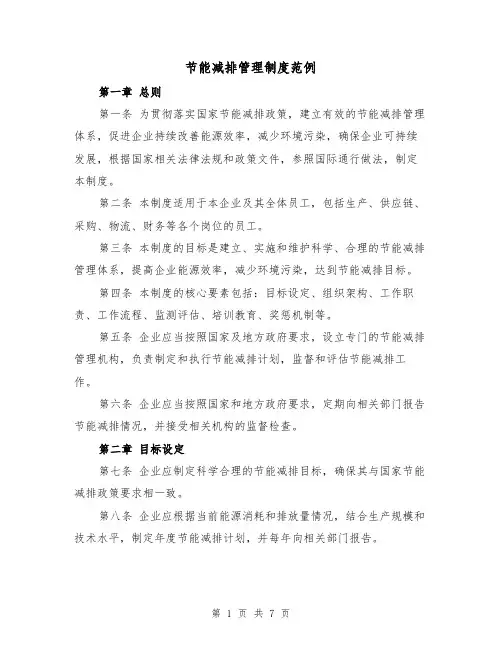 节能减排管理制度范例

第一章 总则

第一条 为贯彻落实国家节能减排政策，建立有效的节能减排管理体系，促进企业持续改善能源效率，减少环境污染，确保企业可持续发展，根据国家相关法律法规和政策文件，参照国际通行做法，制定本制度。

第二条 本制度适用于本企业及其全体员工，包括生产、供应链、采购、物流、财务等各个岗位的员工。

第三条 本制度的目标是建立、实施和维护科学、合理的节能减排管理体系，提高企业能源效率，减少环境污染，达到节能减排目标。

第四条 本制度的核心要素包括：目标设定、组织架构、工作职责、工作流程、监测评估、培训教育、奖惩机制等。

第五条 企业应当按照国家及地方政府要求，设立专门的节能减排管理机构，负责制定和执行节能减排计划，监督和评估节能减排工作。

第六条 企业应当按照国家和地方政府要求，定期向相关部门报告节能减排情况，并接受相关机构的监督检查。

第二章 目标设定

第七条 企业应制定科学合理的节能减排目标，确保其与国家节能减排政策要求相一致。

第八条 企业应根据当前能源消耗和排放量情况，结合生产规模和技术水平，制定年度节能减排计划，并每年向相关部门报告。

第 1 页 共 7 页